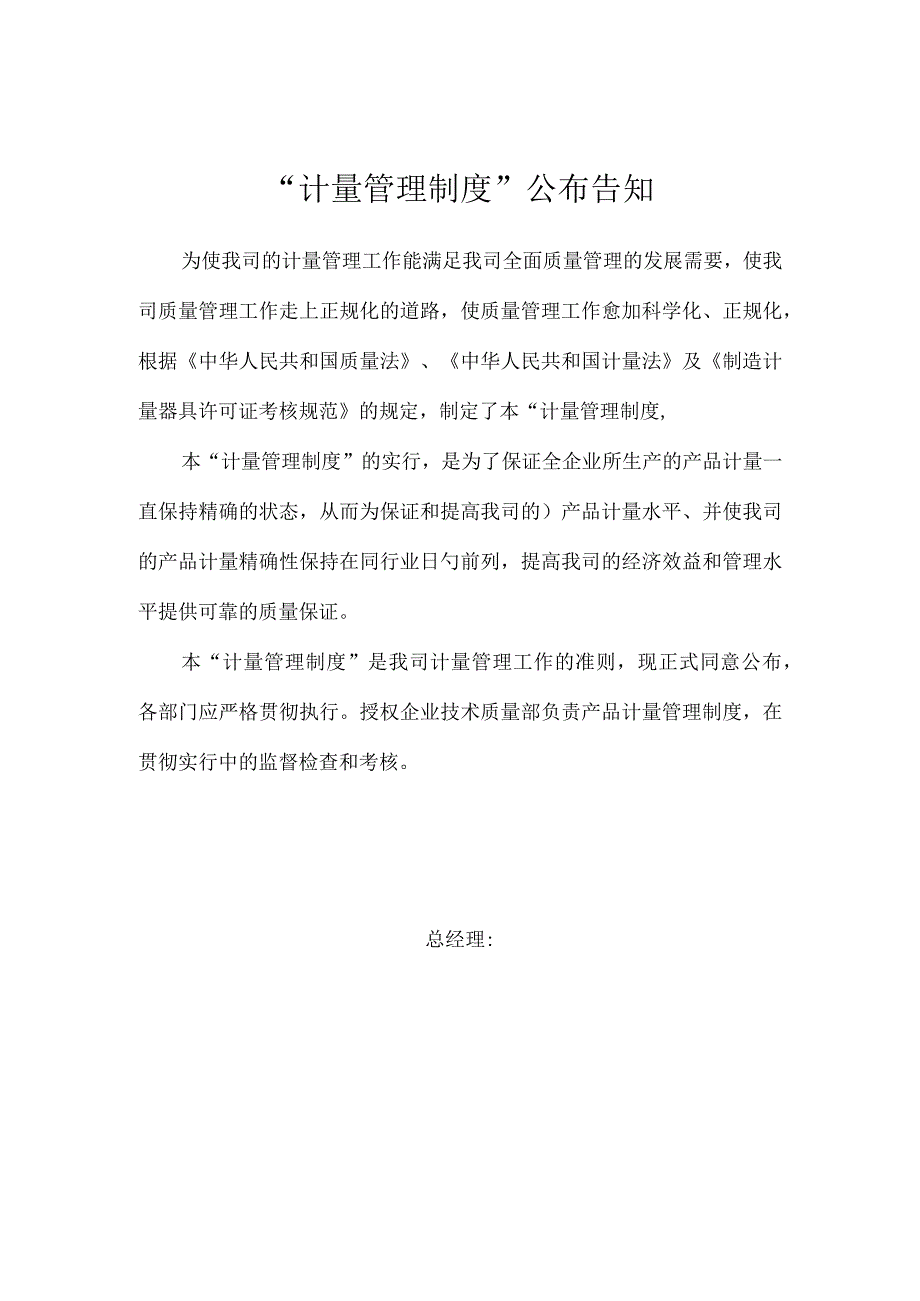 “计量管理制度”公布告知

为使我司的计量管理工作能满足我司全面质量管理的发展需要，使我司质量管理工作走上正规化的道路，使质量管理工作愈加科学化、正规化，根据《中华人民共和国质量法》、《中华人民共和国计量法》及《制造计量器具许可证考核规范》的规定，制定了本“计量管理制度,

本“计量管理制度”的实行，是为了保证全企业所生产的产品计量一直保持精确的状态，从而为保证和提高我司的）产品计量水平、并使我司的产品计量精确性保持在同行业日勺前列，提高我司的经济效益和管理水平提供可靠的质量保证。

本“计量管理制度”是我司计量管理工作的准则，现正式同意公布，各部门应严格贯彻执行。授权企业技术质量部负责产品计量管理制度，在贯彻实行中的监督检查和考核。

总经理: